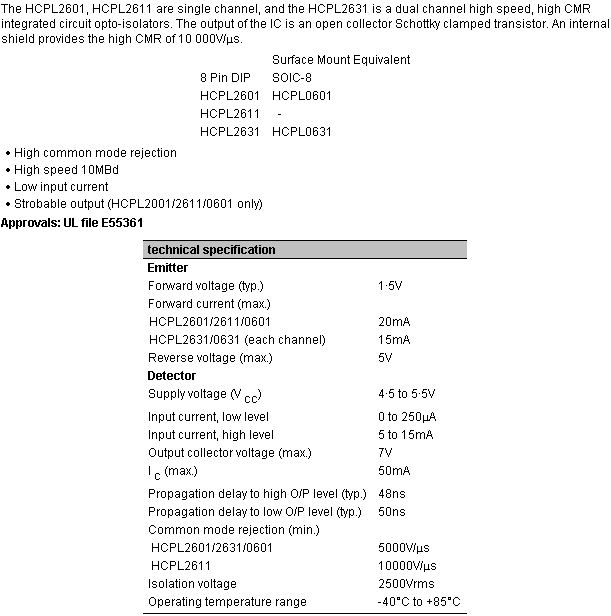 The HCPL2601, HCPL2611 are single channel, and the HCPL2631 is a dual channel high speed, high CMR integrated circuit opto-isolators. The output of the IC is an open collector Schottky clamped transistor. An internal shield provides the high CMR of 10 000V/μs.

| | Surface Mount Equivalent |
|---|---|
| 8 Pin DIP | SOIC-8 |
| HCPL2601 | HCPL0601 |
| HCPL2611 | - |
| HCPL2631 | HCPL0631 |

• High common mode rejection
• High speed 10MBd
• Low input current
• Strobable output (HCPL2001/2611/0601 only)

Approvals: UL file E55361

| technical specification | |
|---|---|
| Emitter | |
| Forward voltage (typ.) | 1·5V |
| Forward current (max.) | |
| HCPL2601/2611/0601 | 20mA |
| HCPL2631/0631 (each channel) | 15mA |
| Reverse voltage (max.) | 5V |
| Detector | |
| Supply voltage ($V_{CC}$) | 4·5 to 5·5V |
| Input current, low level | 0 to 250μA |
| Input current, high level | 5 to 15mA |
| Output collector voltage (max.) | 7V |
| $I_C$ (max.) | 50mA |
| Propagation delay to high O/P level (typ.) | 48ns |
| Propagation delay to low O/P level (typ.) | 50ns |
| Common mode rejection (min.) | |
| HCPL2601/2631/0601 | 5000V/μs |
| HCPL2611 | 10000V/μs |
| Isolation voltage | 2500Vrms |
| Operating temperature range | -40°C to +85°C |